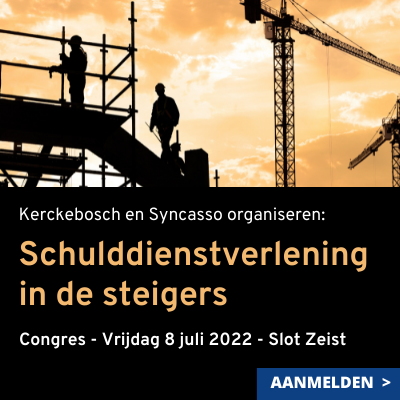 Kerckebosch en Syncasso organiseren:

Schulddienstverlening in de steigers

Congres - Vrijdag 8 juli 2022 - Slot Zeist

AANMELDEN >